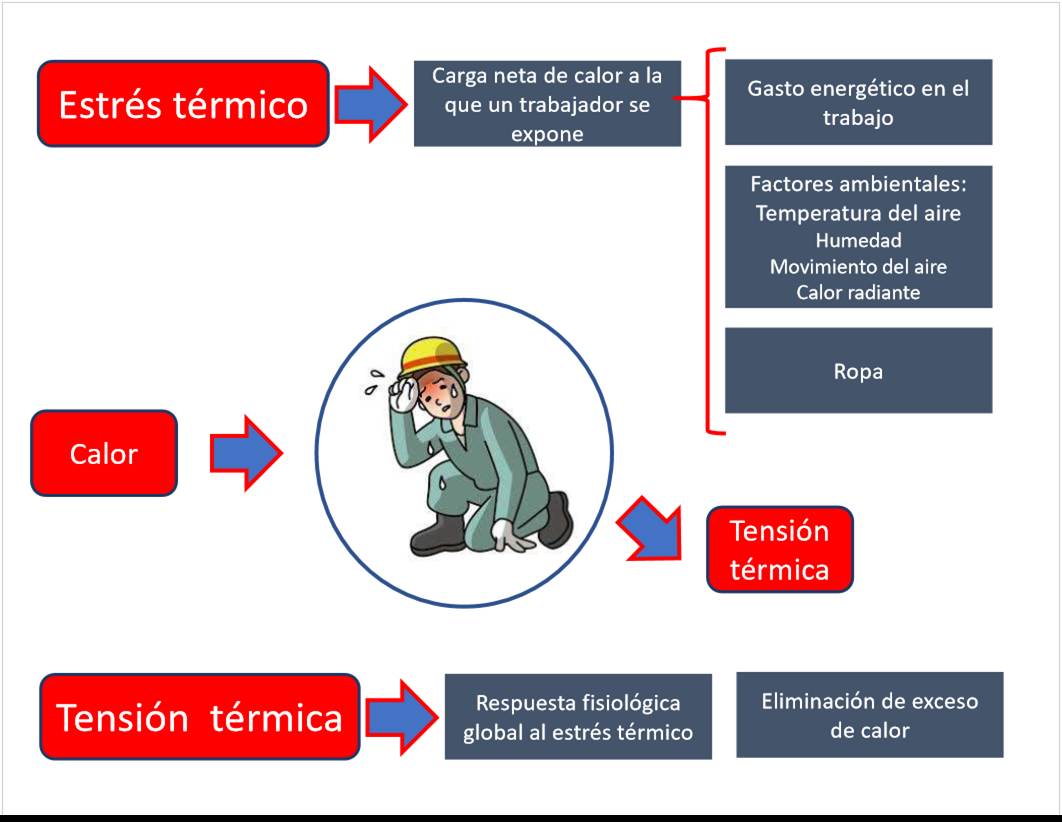 Estrés térmico

Carga neta de calor a la que un trabajador se expone

Gasto energético en el trabajo

Factores ambientales:
Temperatura del aire
Humedad
Movimiento del aire
Calor radiante

Ropa

Calor

Tensión térmica

Tensión térmica

Respuesta fisiológica global al estrés térmico

Eliminación de exceso de calor